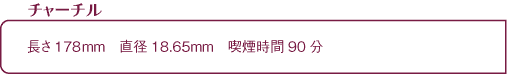 チャーチル

長さ178mm　直径 18.65mm　喫煙時間 90 分